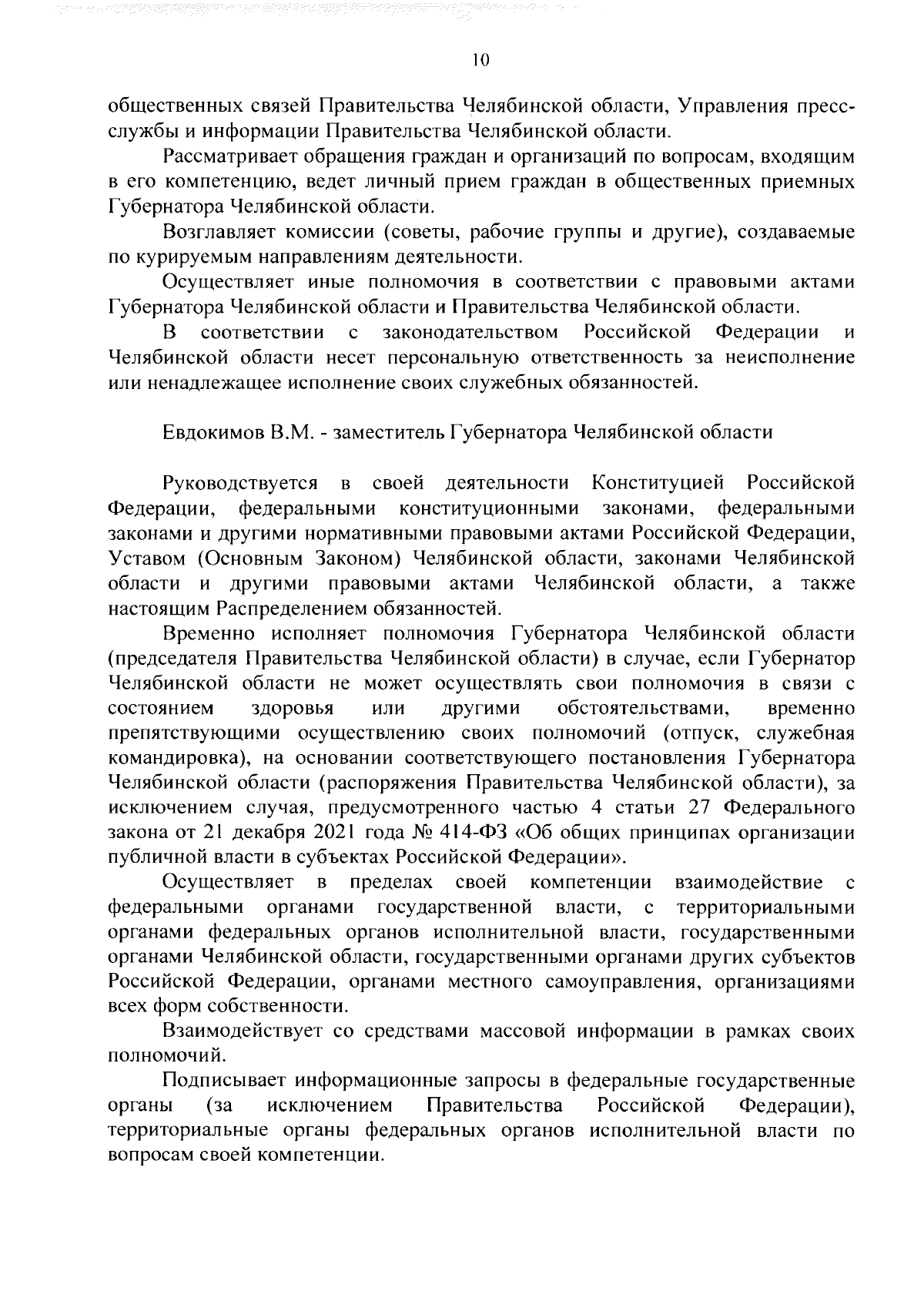 10

общественных связей Правительства Челябинской области, Управления пресс-службы и информации Правительства Челябинской области.

Рассматривает обращения граждан и организаций по вопросам, входящим в его компетенцию, ведет личный прием граждан в общественных приемных Губернатора Челябинской области.

Возглавляет комиссии (советы, рабочие группы и другие), создаваемые по курируемым направлениям деятельности.

Осуществляет иные полномочия в соответствии с правовыми актами Губернатора Челябинской области и Правительства Челябинской области.

В соответствии с законодательством Российской Федерации и Челябинской области несет персональную ответственность за неисполнение или ненадлежащее исполнение своих служебных обязанностей.

Евдокимов В.М. - заместитель Губернатора Челябинской области

Руководствуется в своей деятельности Конституцией Российской Федерации, федеральными конституционными законами, федеральными законами и другими нормативными правовыми актами Российской Федерации, Уставом (Основным Законом) Челябинской области, законами Челябинской области и другими правовыми актами Челябинской области, а также настоящим Распределением обязанностей.

Временно исполняет полномочия Губернатора Челябинской области (председателя Правительства Челябинской области) в случае, если Губернатор Челябинской области не может осуществлять свои полномочия в связи с состоянием здоровья или другими обстоятельствами, временно препятствующими осуществлению своих полномочий (отпуск, служебная командировка), на основании соответствующего постановления Губернатора Челябинской области (распоряжения Правительства Челябинской области), за исключением случая, предусмотренного частью 4 статьи 27 Федерального закона от 21 декабря 2021 года № 414-ФЗ «Об общих принципах организации публичной власти в субъектах Российской Федерации».

Осуществляет в пределах своей компетенции взаимодействие с федеральными органами государственной власти, с территориальными органами федеральных органов исполнительной власти, государственными органами Челябинской области, государственными органами других субъектов Российской Федерации, органами местного самоуправления, организациями всех форм собственности.

Взаимодействует со средствами массовой информации в рамках своих полномочий.

Подписывает информационные запросы в федеральные государственные органы (за исключением Правительства Российской Федерации), территориальные органы федеральных органов исполнительной власти по вопросам своей компетенции.